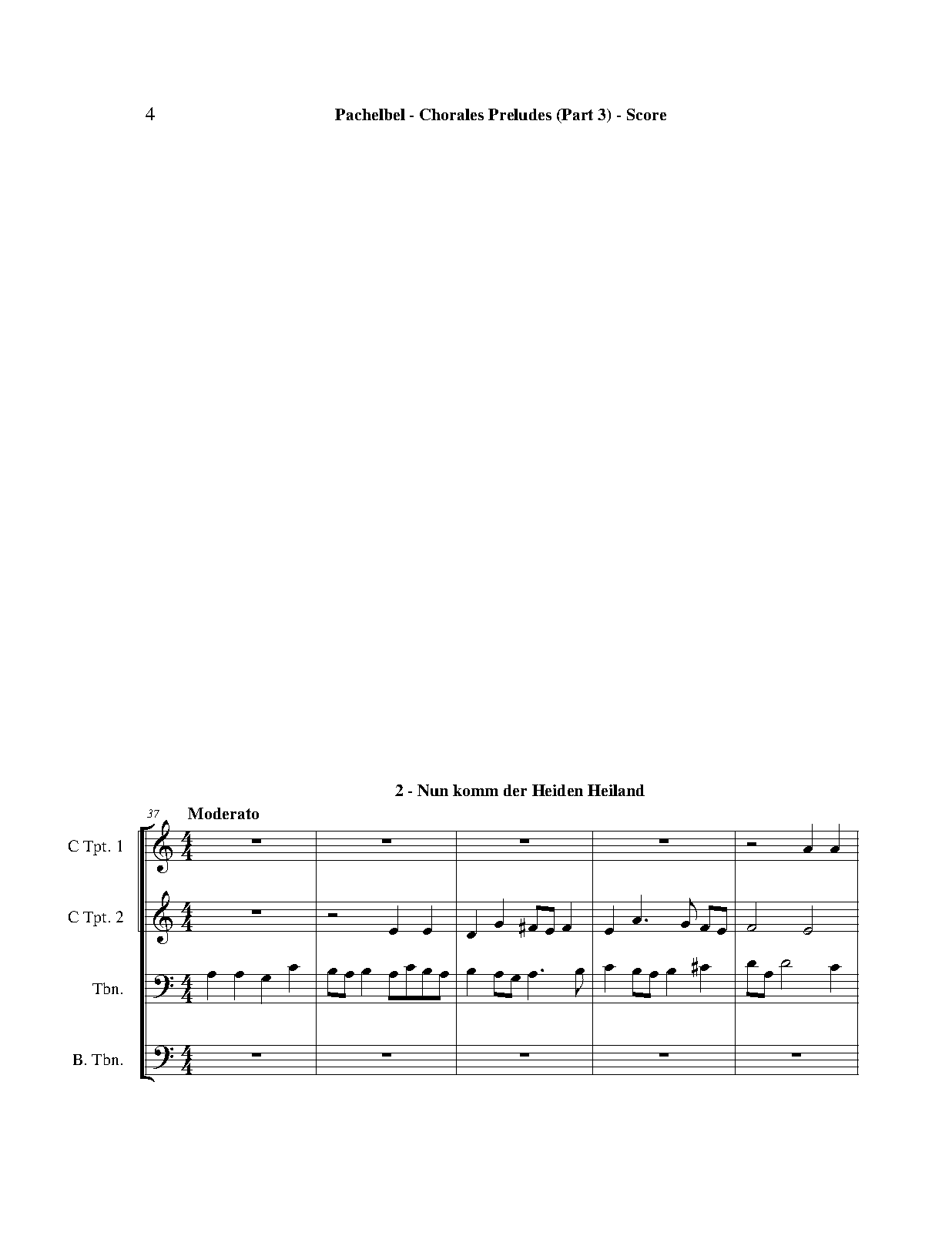 4 Pachelbel - Chorales Preludes (Part 3) - Score

2 - Nun komm der Heiden Heiland

37

Moderato

C Tpt. 1

C Tpt. 2

Tbn.

B. Tbn.